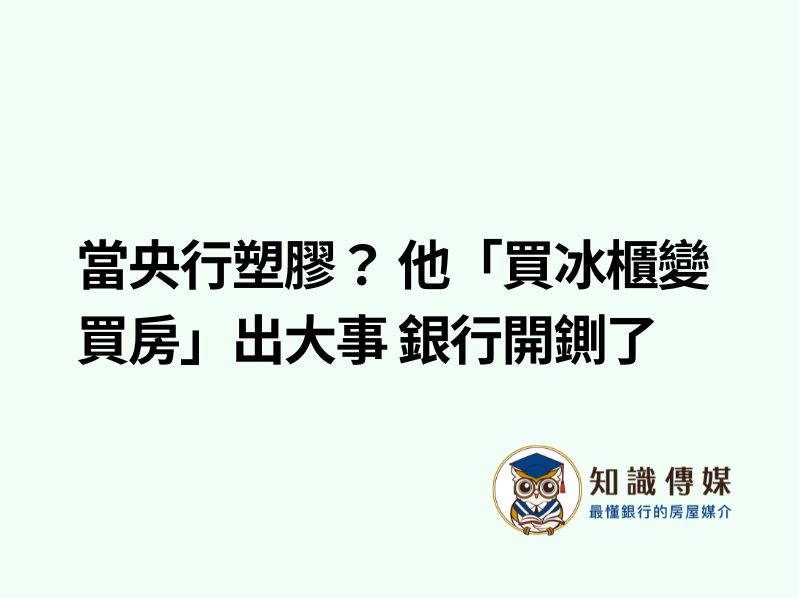 當央行塑膠？他「買冰櫃變買房」出大事 銀行開鍘了

知識傳媒
最懂銀行的房屋媒介